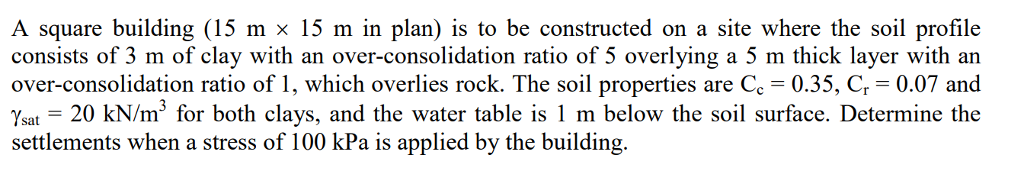 A square building (15 m × 15 m in plan) is to be constructed on a site where the soil profile consists of 3 m of clay with an over-consolidation ratio of 5 overlying a 5 m thick layer with an over-consolidation ratio of 1, which overlies rock. The soil properties are $C_c = 0.35$, $C_r = 0.07$ and $\gamma_{sat} = 20$ kN/m$^3$ for both clays, and the water table is 1 m below the soil surface. Determine the settlements when a stress of 100 kPa is applied by the building.